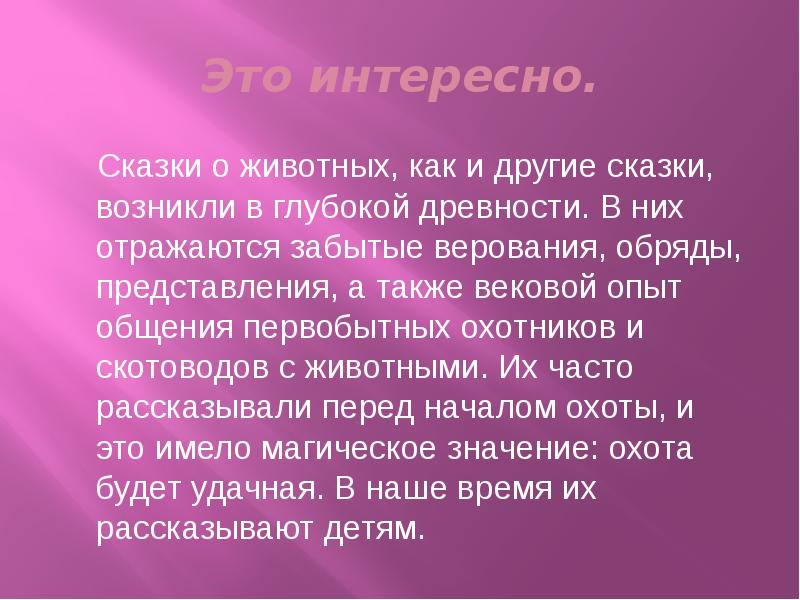 Это интересно.

Сказки о животных, как и другие сказки, возникли в глубокой древности. В них отражаются забытые верования, обряды, представления, а также вековой опыт общения первобытных охотников и скотоводов с животными. Их часто рассказывали перед началом охоты, и это имело магическое значение: охота будет удачная. В наше время их рассказывают детям.